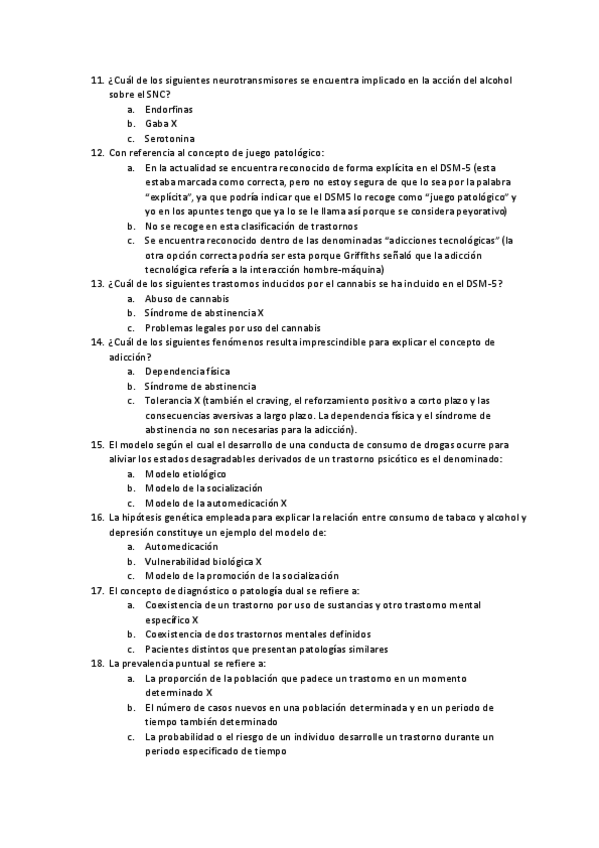 11. ¿Cuál de los siguientes neurotransmisores se encuentra implicado en la acción del alcohol sobre el SNC?
a. Endorfinas
b. Gaba X
c. Serotonina

12. Con referencia al concepto de juego patológico:
a. En la actualidad se encuentra reconocido de forma explícita en el DSM-5 (esta estaba marcada como correcta, pero no estoy segura de que lo sea por la palabra "explícita", ya que podría indicar que el DSM5 lo recoge como "juego patológico" y yo en los apuntes tengo que ya lo se le llama así porque se considera peyorativo)
b. No se recoge en esta clasificación de trastornos
c. Se encuentra reconocido dentro de las denominadas "adicciones tecnológicas" (la otra opción correcta podría ser esta porque Griffiths señaló que la adicción tecnológica refería a la interacción hombre-máquina)

13. ¿Cuál de los siguientes trastornos inducidos por el cannabis se ha incluido en el DSM-5?
a. Abuso de cannabis
b. Síndrome de abstinencia X
c. Problemas legales por uso del cannabis

14. ¿Cuál de los siguientes fenómenos resulta imprescindible para explicar el concepto de adicción?
a. Dependencia física
b. Síndrome de abstinencia
c. Tolerancia X (también el craving, el reforzamiento positivo a corto plazo y las consecuencias aversivas a largo plazo. La dependencia física y el síndrome de abstinencia no son necesarias para la adicción).

15. El modelo según el cual el desarrollo de una conducta de consumo de drogas ocurre para aliviar los estados desagradables derivados de un trastorno psicótico es el denominado:
a. Modelo etiológico
b. Modelo de la socialización
c. Modelo de la automedicación X

16. La hipótesis genética empleada para explicar la relación entre consumo de tabaco y alcohol y depresión constituye un ejemplo del modelo de:
a. Automedicación
b. Vulnerabilidad biológica X
c. Modelo de la promoción de la socialización

17. El concepto de diagnóstico o patología dual se refiere a:
a. Coexistencia de un trastorno por uso de sustancias y otro trastorno mental específico X
b. Coexistencia de dos trastornos mentales definidos
c. Pacientes distintos que presentan patologías similares

18. La prevalencia puntual se refiere a:
a. La proporción de la población que padece un trastorno en un momento determinado X
b. El número de casos nuevos en una población determinada y en un periodo de tiempo también determinado
c. La probabilidad o el riesgo de un individuo desarrolle un trastorno durante un periodo especificado de tiempo